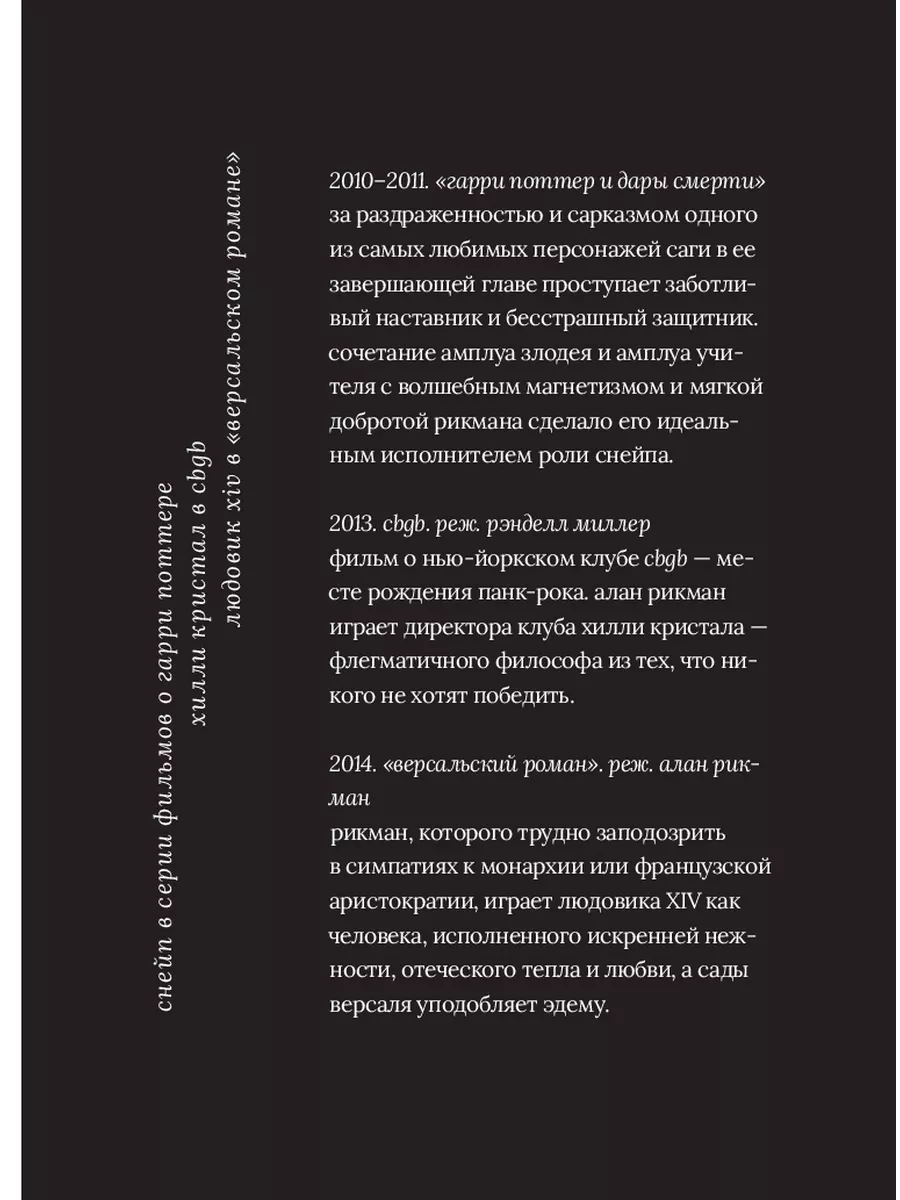 снейп в серии фильмов о гарри поттере
хилли кристал в cbgb
людовик xiv в «версальском романе»

2010–2011. «гарри поттер и дары смерти» за раздраженностью и сарказмом одного из самых любимых персонажей саги в ее завершающей главе проступает заботливый наставник и бесстрашный защитник. сочетание амплуа злодея и амплуа учителя с волшебным магнетизмом и мягкой добротой рикмана сделало его идеальным исполнителем роли снейпа.

2013. cbgb. реж. рэнделл миллер
фильм о нью-йоркском клубе cbgb — месте рождения панк-рока. алан рикман играет директора клуба хилли кристала — флегматичного философа из тех, что никого не хотят победить.

2014. «версальский роман». реж. алан рикман
рикман, которого трудно заподозрить в симпатиях к монархии или французской аристократии, играет людовика XIV как человека, исполненного искренней нежности, отеческого тепла и любви, а сады версаля уподобляет эдему.